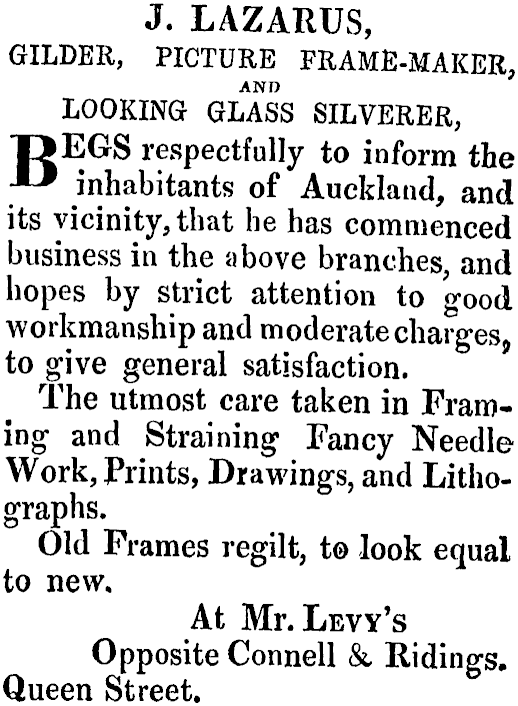 J. LAZARUS,
GILDER, PICTURE FRAME-MAKER,
AND
LOOKING GLASS SILVERER,

BEGS respectfully to inform the inhabitants of Auckland, and its vicinity, that he has commenced business in the above branches, and hopes by strict attention to good workmanship and moderate charges, to give general satisfaction.

The utmost care taken in Framing and Straining Fancy Needle Work, Prints, Drawings, and Lithographs.

Old Frames regilt, to look equal to new.

At Mr. LEVY'S
Opposite Connell & Ridings.
Queen Street.